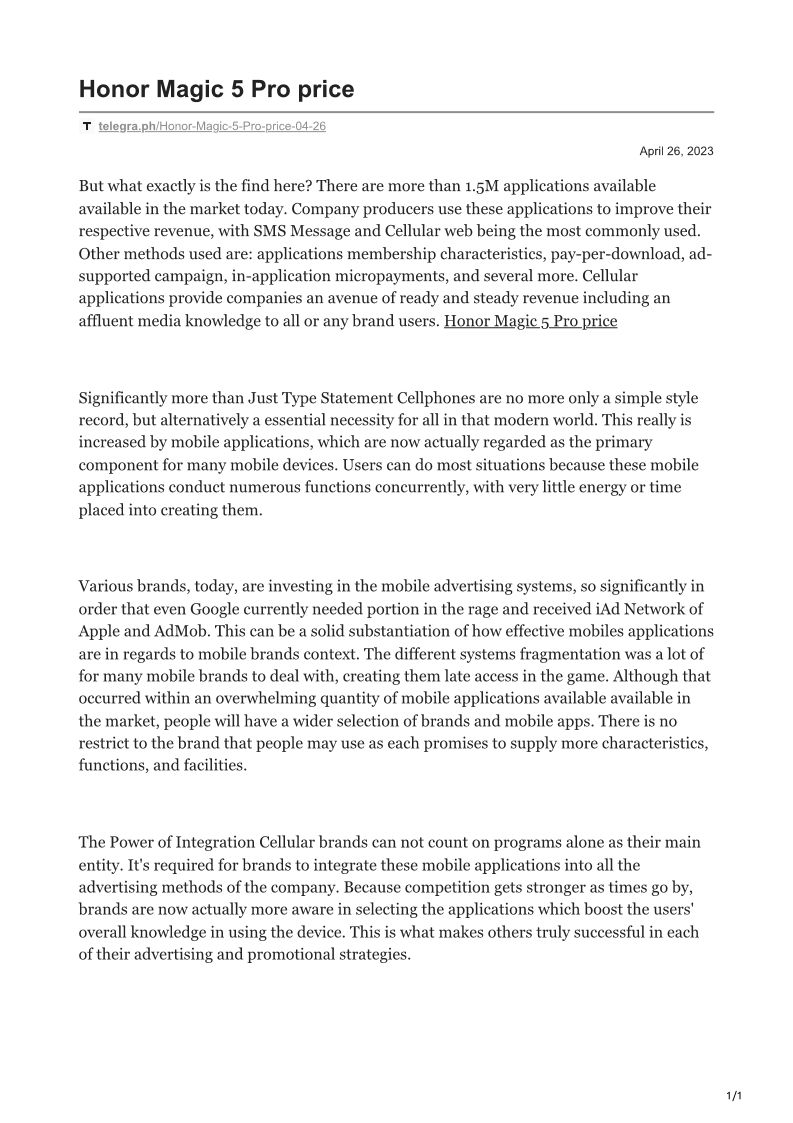 Honor Magic 5 Pro price

telegra.ph/Honor-Magic-5-Pro-price-04-26

April 26, 2023

But what exactly is the find here? There are more than 1.5M applications available available in the market today. Company producers use these applications to improve their respective revenue, with SMS Message and Cellular web being the most commonly used. Other methods used are: applications membership characteristics, pay-per-download, ad-supported campaign, in-application micropayments, and several more. Cellular applications provide companies an avenue of ready and steady revenue including an affluent media knowledge to all or any brand users. Honor Magic 5 Pro price

Significantly more than Just Type Statement Cellphones are no more only a simple style record, but alternatively a essential necessity for all in that modern world. This really is increased by mobile applications, which are now actually regarded as the primary component for many mobile devices. Users can do most situations because these mobile applications conduct numerous functions concurrently, with very little energy or time placed into creating them.

Various brands, today, are investing in the mobile advertising systems, so significantly in order that even Google currently needed portion in the rage and received iAd Network of Apple and AdMob. This can be a solid substantiation of how effective mobiles applications are in regards to mobile brands context. The different systems fragmentation was a lot of for many mobile brands to deal with, creating them late access in the game. Although that occurred within an overwhelming quantity of mobile applications available available in the market, people will have a wider selection of brands and mobile apps. There is no restrict to the brand that people may use as each promises to supply more characteristics, functions, and facilities.

The Power of Integration Cellular brands can not count on programs alone as their main entity. It's required for brands to integrate these mobile applications into all the advertising methods of the company. Because competition gets stronger as times go by, brands are now actually more aware in selecting the applications which boost the users' overall knowledge in using the device. This is what makes others truly successful in each of their advertising and promotional strategies.

1/1